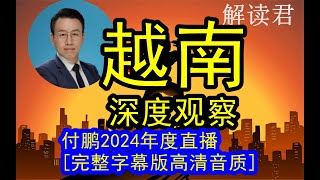 解读君

越南

深度观察

付鹏2024年度直播
[完整字幕版高清音质]